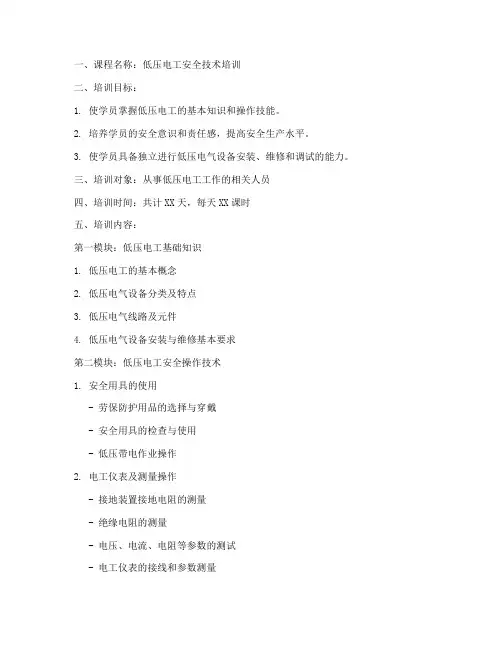 一、课程名称：低压电工安全技术培训

二、培训目标：

1. 使学员掌握低压电工的基本知识和操作技能。

2. 培养学员的安全意识和责任感，提高安全生产水平。

3. 使学员具备独立进行低压电气设备安装、维修和调试的能力。

三、培训对象：从事低压电工工作的相关人员

四、培训时间：共计 XX 天，每天 XX 课时

五、培训内容：

第一模块：低压电工基础知识

1. 低压电工的基本概念

2. 低压电气设备分类及特点

3. 低压电气线路及元件

4. 低压电气设备安装与维修基本要求

第二模块：低压电工安全操作技术

1. 安全用具的使用

- 劳保防护用品的选择与穿戴

- 安全用具的检查与使用

- 低压带电作业操作

2. 电工仪表及测量操作

- 接地装置接地电阻的测量

- 绝缘电阻的测量

- 电压、电流、电阻等参数的测试

- 电工仪表的接线和参数测量